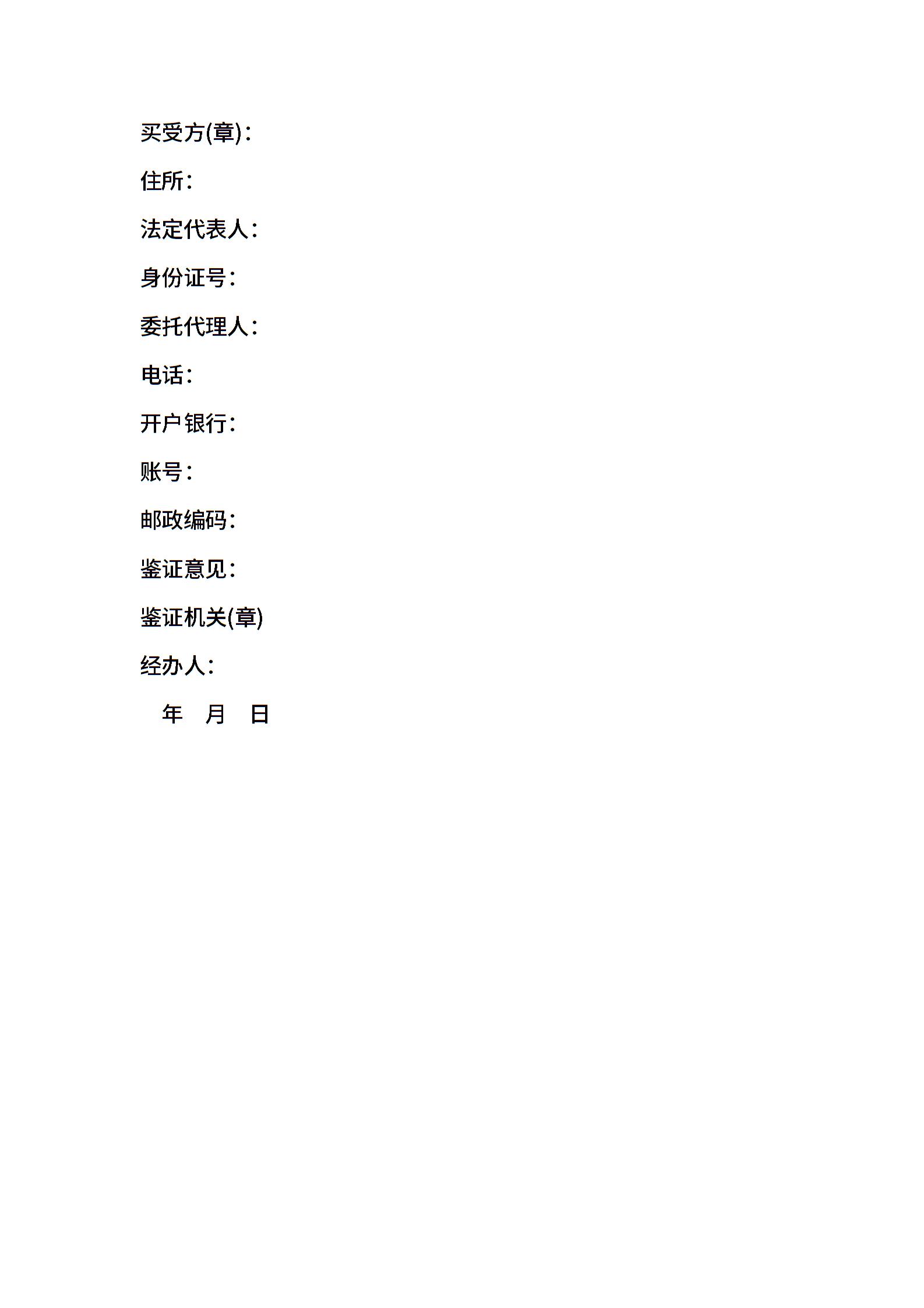 买受方(章)：

住所：

法定代表人：

身份证号：

委托代理人：

电话：

开户银行：

账号：

邮政编码：

鉴证意见：

鉴证机关(章)

经办人：

年 月 日